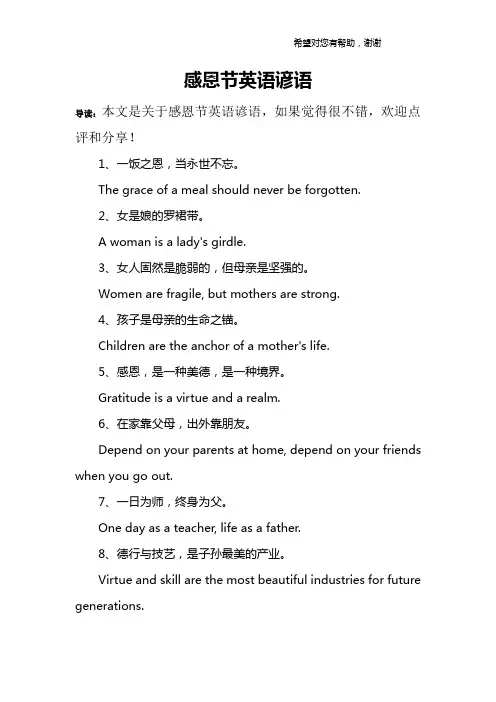 希望对您有帮助，谢谢

感恩节英语谚语

导读：本文是关于感恩节英语谚语，如果觉得很不错，欢迎点评和分享！

1、一饭之恩，当永世不忘。

The grace of a meal should never be forgotten.

2、女是娘的罗裙带。

A woman is a lady's girdle.

3、女人固然是脆弱的，但母亲是坚强的。

Women are fragile, but mothers are strong.

4、孩子是母亲的生命之锚。

Children are the anchor of a mother's life.

5、感恩，是一种美德，是一种境界。

Gratitude is a virtue and a realm.

6、在家靠父母，出外靠朋友。

Depend on your parents at home, depend on your friends when you go out.

7、一日为师，终身为父。

One day as a teacher, life as a father.

8、德行与技艺，是子孙最美的产业。

Virtue and skill are the most beautiful industries for future generations.